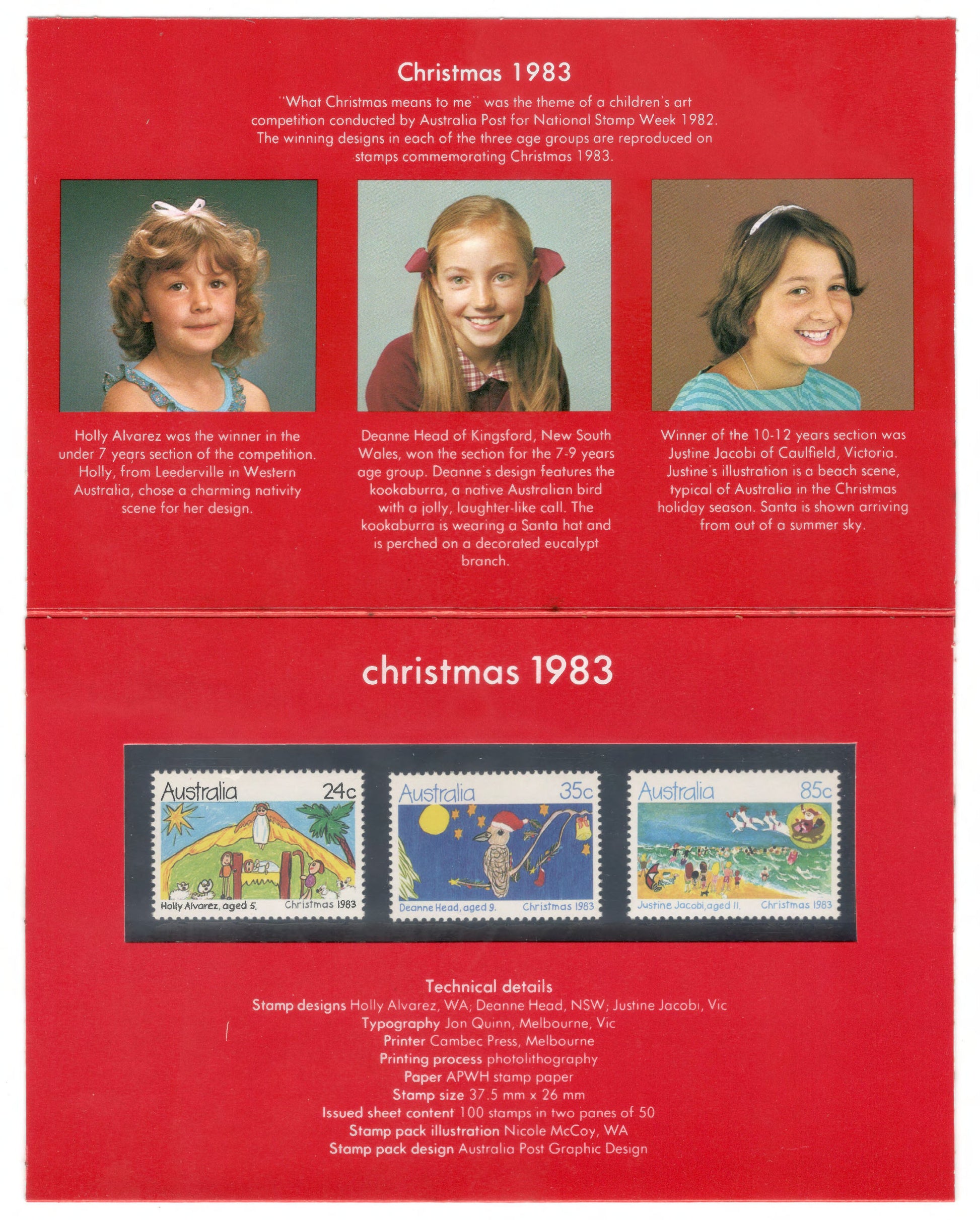 Christmas 1983

"What Christmas means to me" was the theme of a children's art competition conducted by Australia Post for National Stamp Week 1982. The winning designs in each of the three age groups are reproduced on stamps commemorating Christmas 1983.

Holly Alvarez was the winner in the under 7 years section of the competition. Holly, from Leederville in Western Australia, chose a charming nativity scene for her design.

Deanne Head of Kingsford, New South Wales, won the section for the 7-9 years age group. Deanne's design features the kookaburra, a native Australian bird with a jolly, laughter-like call. The kookaburra is wearing a Santa hat and is perched on a decorated eucalypt branch.

Winner of the 10-12 years section was Justine Jacobi of Caulfield, Victoria. Justine's illustration is a beach scene, typical of Australia in the Christmas holiday season. Santa is shown arriving from out of a summer sky.

christmas 1983

Australia 24c
Holly Alvarez, aged 5. Christmas 1983

Australia 35c
Deanne Head, aged 9. Christmas 1983

Australia 85c
Justine Jacobi, aged 11. Christmas 1983

Technical details
Stamp designs Holly Alvarez, WA; Deanne Head, NSW; Justine Jacobi, Vic
Typography Jon Quinn, Melbourne, Vic
Printer Cambec Press, Melbourne
Printing process photolithography
Paper APWH stamp paper
Stamp size 37.5 mm x 26 mm
Issued sheet content 100 stamps in two panes of 50
Stamp pack illustration Nicole McCoy, WA
Stamp pack design Australia Post Graphic Design